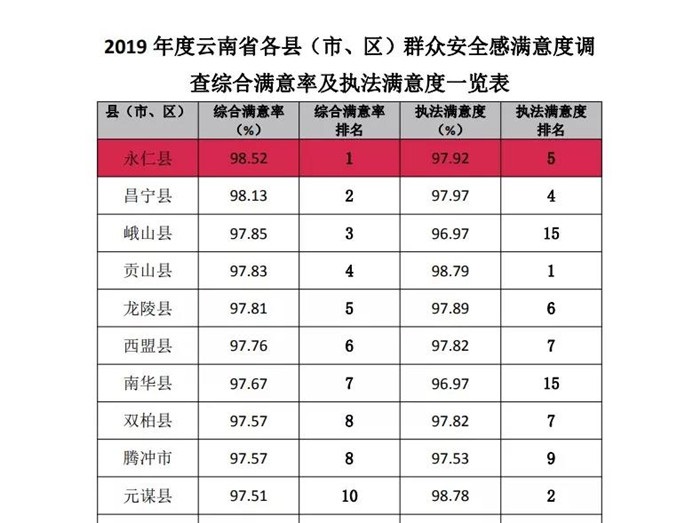 2019 年度云南省各县（市、区）群众安全感满意度调查综合满意率及执法满意度一览表

| 县（市、区） | 综合满意率（%） | 综合满意率排名 | 执法满意度（%） | 执法满意度排名 |
|---|---|---|---|---|
| 永仁县 | 98.52 | 1 | 97.92 | 5 |
| 昌宁县 | 98.13 | 2 | 97.97 | 4 |
| 峨山县 | 97.85 | 3 | 96.97 | 15 |
| 贡山县 | 97.83 | 4 | 98.79 | 1 |
| 龙陵县 | 97.81 | 5 | 97.89 | 6 |
| 西盟县 | 97.76 | 6 | 97.82 | 7 |
| 南华县 | 97.67 | 7 | 96.97 | 15 |
| 双柏县 | 97.57 | 8 | 97.82 | 7 |
| 腾冲市 | 97.57 | 8 | 97.53 | 9 |
| 元谋县 | 97.51 | 10 | 98.78 | 2 |